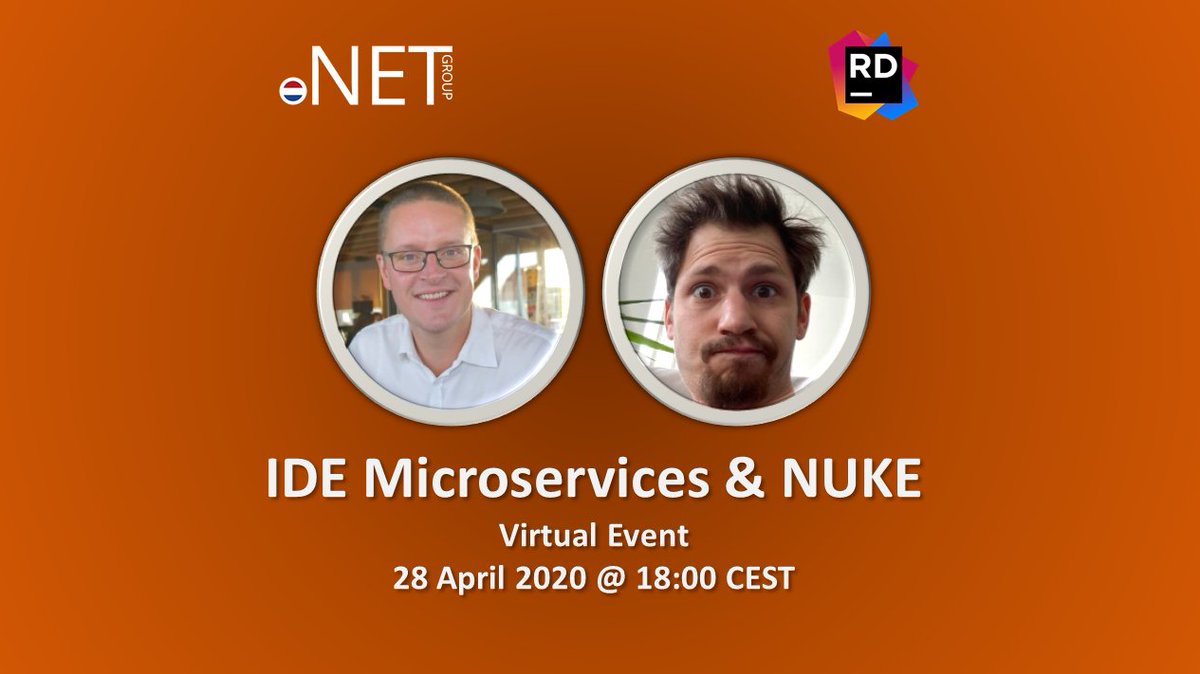 .NET GROUP

RD

IDE Microservices & NUKE
Virtual Event
28 April 2020 @ 18:00 CEST